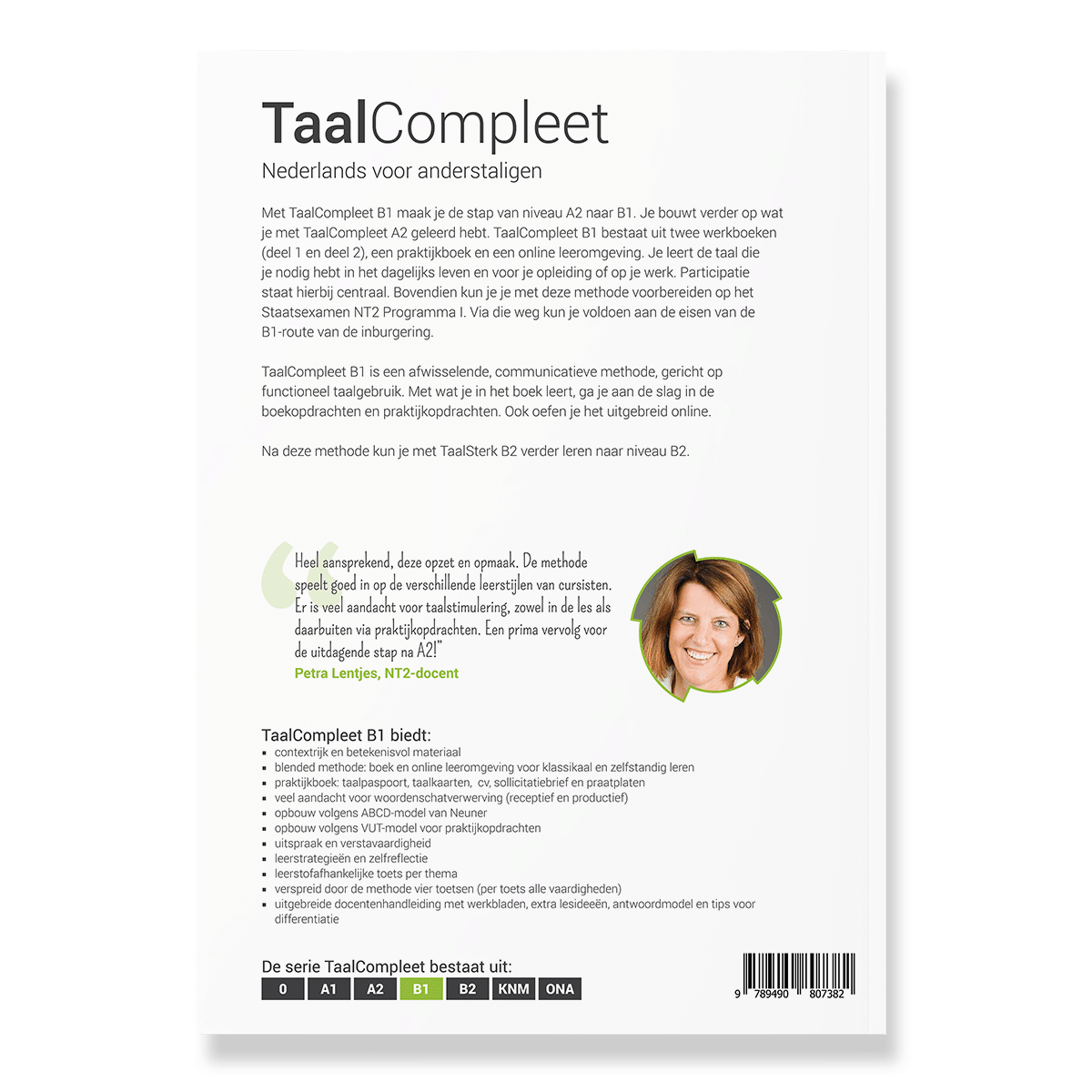 TaalCompleet
Nederlands voor anderstaligen

Met TaalCompleet B1 maak je de stap van niveau A2 naar B1. Je bouwt verder op wat je met TaalCompleet A2 geleerd hebt. TaalCompleet B1 bestaat uit twee werkboeken (deel 1 en deel 2), een praktijkboek en een online leeromgeving. Je leert de taal die je nodig hebt in het dagelijks leven en voor je opleiding of op je werk. Participatie staat hierbij centraal. Bovendien kun je je met deze methode voorbereiden op het Staatsexamen NT2 Programma I. Via die weg kun je voldoen aan de eisen van de B1-route van de inburgering.

TaalCompleet B1 is een afwisselende, communicatieve methode, gericht op functioneel taalgebruik. Met wat je in het boek leert, ga je aan de slag in de boekopdrachten en praktijkopdrachten. Ook oefen je het uitgebreid online.

Na deze methode kun je met TaalSterk B2 verder leren naar niveau B2.

Heel aansprekend, deze opzet en opmaak. De methode speelt goed in op de verschillende leerstijlen van cursisten. Er is veel aandacht voor taalstimulering, zowel in de les als daarbuiten via praktijkopdrachten. Een prima vervolg voor de uitdagende stap na A2!"
Petra Lentjes, NT2-docent

TaalCompleet B1 biedt:
• contextrijk en betekenisvol materiaal
• blended methode: boek en online leeromgeving voor klassikaal en zelfstandig leren
• praktijkboek: taalpaspoort, taalkaarten, cv, sollicitatiebrief en praatplaten
• veel aandacht voor woordenschatverwerving (receptief en productief)
• opbouw volgens ABCD-model van Neuner
• opbouw volgens VUT-model voor praktijkopdrachten
• uitspraak en verstavaardigheid
• leerstrategieën en zelfreflectie
• leerstofafhankelijke toets per thema
• verspreid door de methode vier toetsen (per toets alle vaardigheden)
• uitgebreide docentenhandleiding met werkbladen, extra lesideeën, antwoordmodel en tips voor differentiatie

De serie TaalCompleet bestaat uit:
0 A1 A2 B1 B2 KNM ONA

9 789490 807382